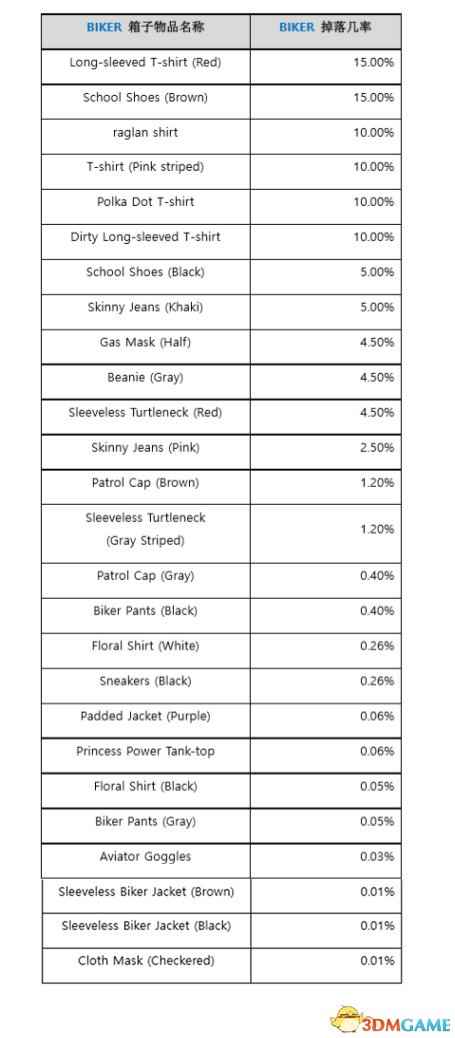 | BIKER 箱子物品名称 | BIKER 掉落几率 |
|---|---|
| Long-sleeved T-shirt (Red) | 15.00% |
| School Shoes (Brown) | 15.00% |
| raglan shirt | 10.00% |
| T-shirt (Pink striped) | 10.00% |
| Polka Dot T-shirt | 10.00% |
| Dirty Long-sleeved T-shirt | 10.00% |
| School Shoes (Black) | 5.00% |
| Skinny Jeans (Khaki) | 5.00% |
| Gas Mask (Half) | 4.50% |
| Beanie (Gray) | 4.50% |
| Sleeveless Turtleneck (Red) | 4.50% |
| Skinny Jeans (Pink) | 2.50% |
| Patrol Cap (Brown) | 1.20% |
| Sleeveless Turtleneck (Gray Striped) | 1.20% |
| Patrol Cap (Gray) | 0.40% |
| Biker Pants (Black) | 0.40% |
| Floral Shirt (White) | 0.26% |
| Sneakers (Black) | 0.26% |
| Padded Jacket (Purple) | 0.06% |
| Princess Power Tank-top | 0.06% |
| Floral Shirt (Black) | 0.05% |
| Biker Pants (Gray) | 0.05% |
| Aviator Goggles | 0.03% |
| Sleeveless Biker Jacket (Brown) | 0.01% |
| Sleeveless Biker Jacket (Black) | 0.01% |
| Cloth Mask (Checkered) | 0.01% |

3DMGAME